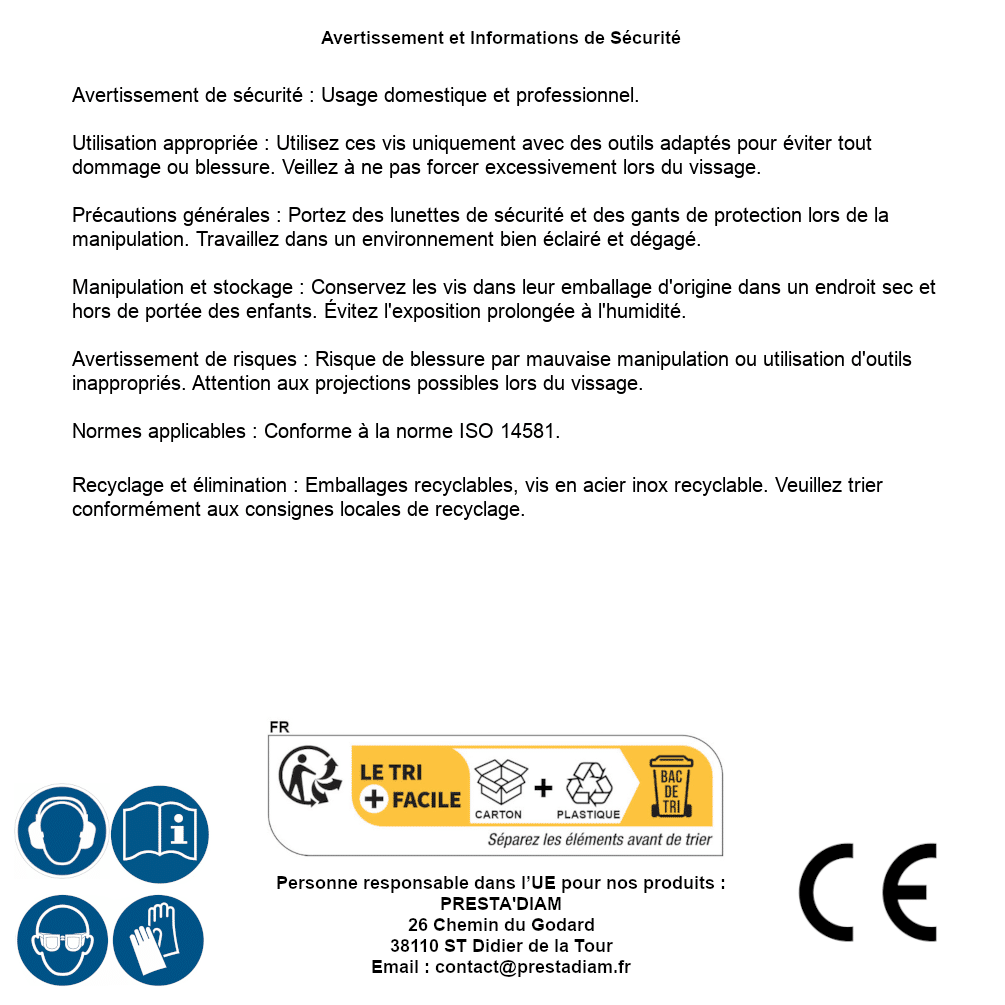 Avertissement et Informations de Sécurité

Avertissement de sécurité : Usage domestique et professionnel.

Utilisation appropriée : Utilisez ces vis uniquement avec des outils adaptés pour éviter tout dommage ou blessure. Veillez à ne pas forcer excessivement lors du vissage.

Précautions générales : Portez des lunettes de sécurité et des gants de protection lors de la manipulation. Travaillez dans un environnement bien éclairé et dégagé.

Manipulation et stockage : Conservez les vis dans leur emballage d'origine dans un endroit sec et hors de portée des enfants. Évitez l'exposition prolongée à l'humidité.

Avertissement de risques : Risque de blessure par mauvaise manipulation ou utilisation d'outils inappropriés. Attention aux projections possibles lors du vissage.

Normes applicables : Conforme à la norme ISO 14581.

Recyclage et élimination : Emballages recyclables, vis en acier inox recyclable. Veuillez trier conformément aux consignes locales de recyclage.

FR
LE TRI + FACILE
CARTON + PLASTIQUE
BAC DE TRI
Séparez les éléments avant de trier

Personne responsable dans l'UE pour nos produits :
PRESTA'DIAM
26 Chemin du Godard
38110 ST Didier de la Tour
Email : contact@prestadiam.fr

CE